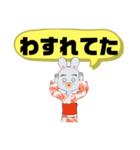 わすれてた